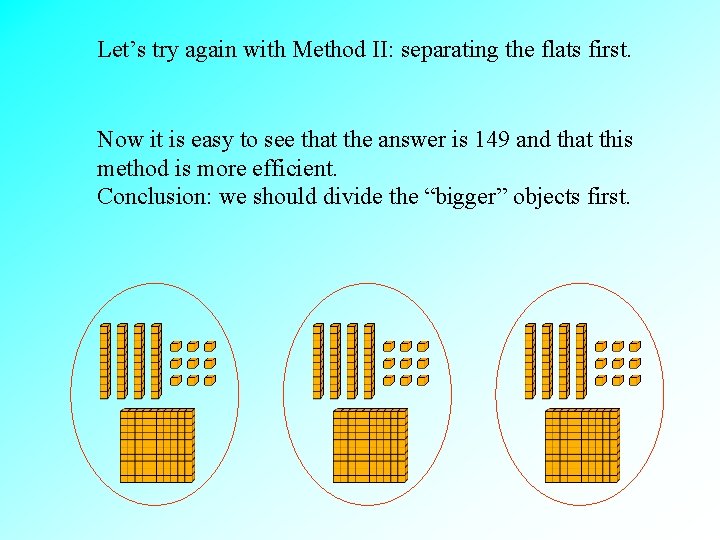 Let’s try again with Method II: separating the flats first.

Now it is easy to see that the answer is 149 and that this method is more efficient.
Conclusion: we should divide the “bigger” objects first.